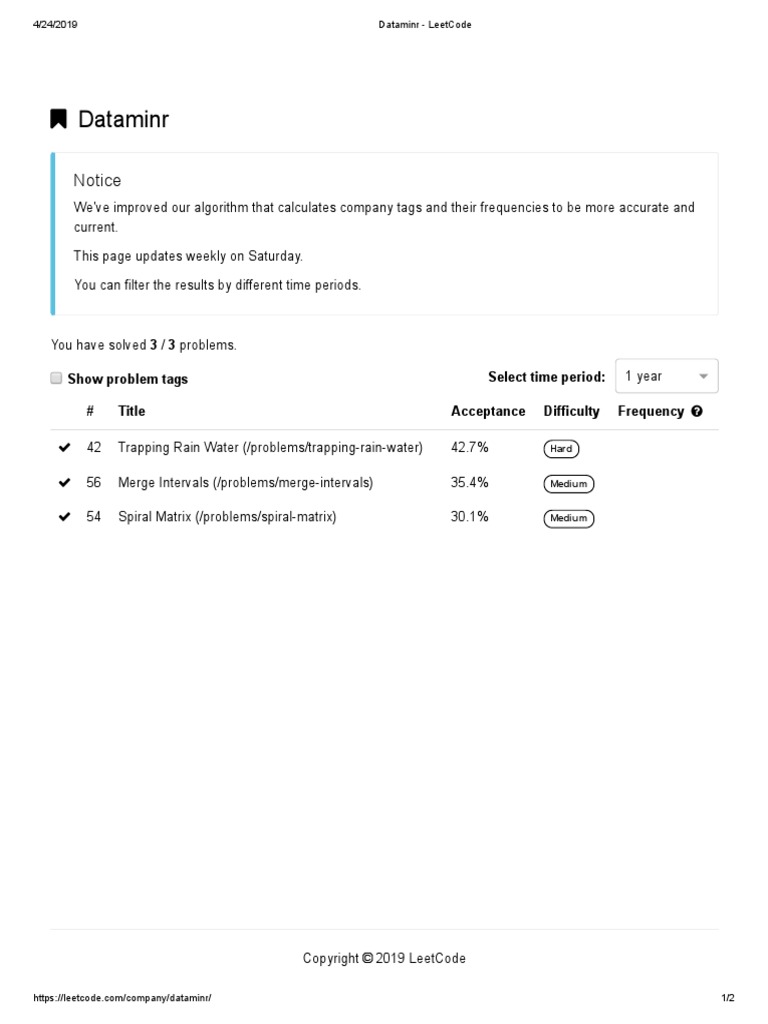 4/24/2019 Dataminr - LeetCode

Dataminr

Notice

We've improved our algorithm that calculates company tags and their frequencies to be more accurate and current.

This page updates weekly on Saturday.

You can filter the results by different time periods.

You have solved 3 / 3 problems.

Show problem tags

Select time period: 1 year

| | # | Title | Acceptance | Difficulty | Frequency |
|---|---|---|---|---|---|
| ✔ | 42 | Trapping Rain Water (/problems/trapping-rain-water) | 42.7% | Hard | |
| ✔ | 56 | Merge Intervals (/problems/merge-intervals) | 35.4% | Medium | |
| ✔ | 54 | Spiral Matrix (/problems/spiral-matrix) | 30.1% | Medium | |

Copyright © 2019 LeetCode

https://leetcode.com/company/dataminr/ 1/2